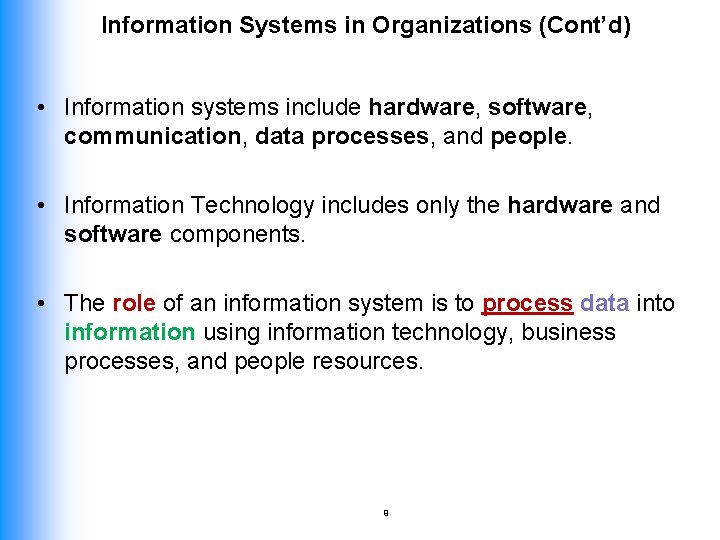 Information Systems in Organizations (Cont'd)

• Information systems include hardware, software, communication, data processes, and people.

• Information Technology includes only the hardware and software components.

• The role of an information system is to process data into information using information technology, business processes, and people resources.

9